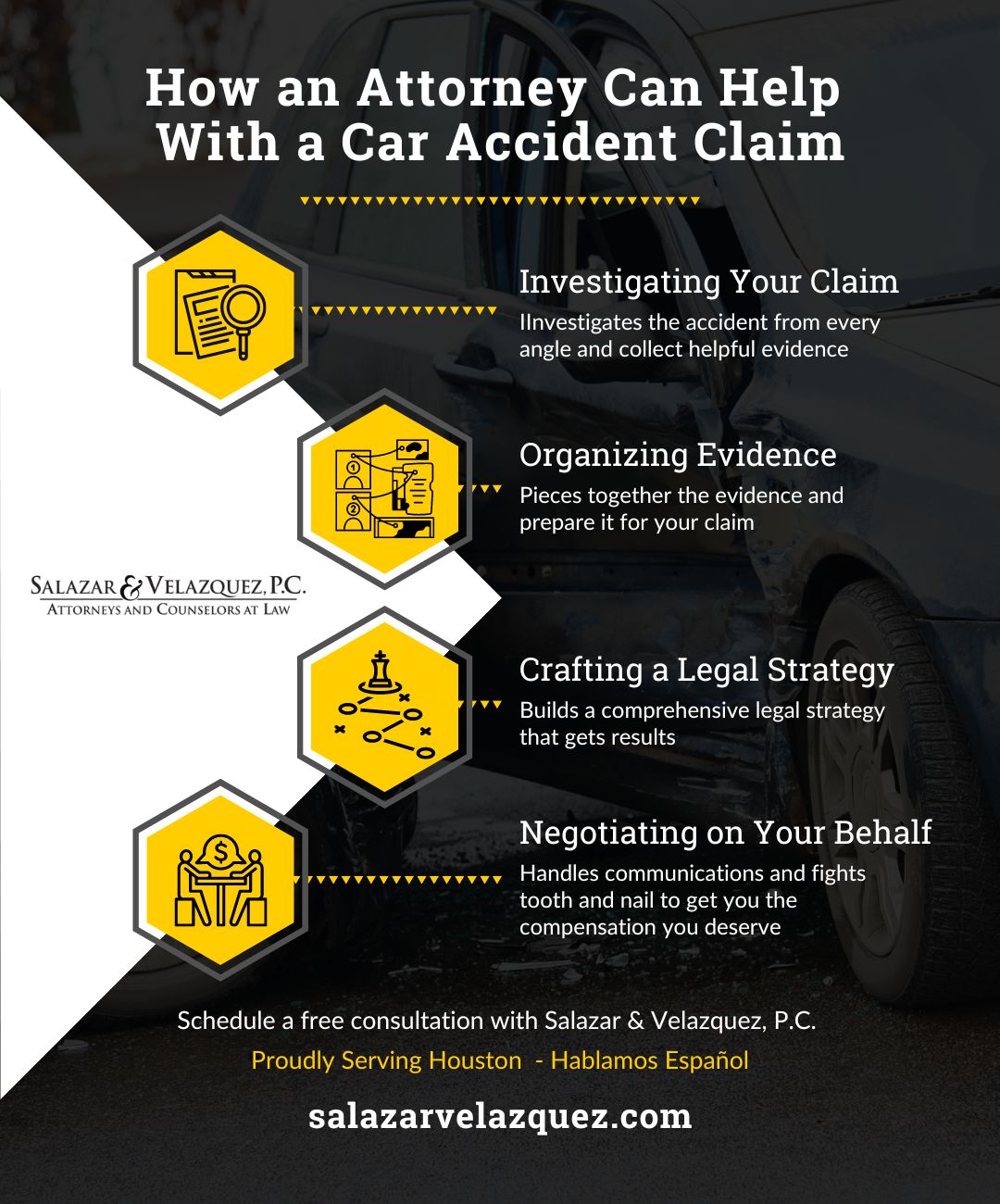 How an Attorney Can Help With a Car Accident Claim

Investigating Your Claim
IInvestigates the accident from every angle and collect helpful evidence

Organizing Evidence
Pieces together the evidence and prepare it for your claim

SALAZAR & VELAZQUEZ, P.C.
ATTORNEYS AND COUNSELORS AT LAW

Crafting a Legal Strategy
Builds a comprehensive legal strategy that gets results

Negotiating on Your Behalf
Handles communications and fights tooth and nail to get you the compensation you deserve

Schedule a free consultation with Salazar & Velazquez, P.C.
Proudly Serving Houston - Hablamos Español

salazarvelazquez.com